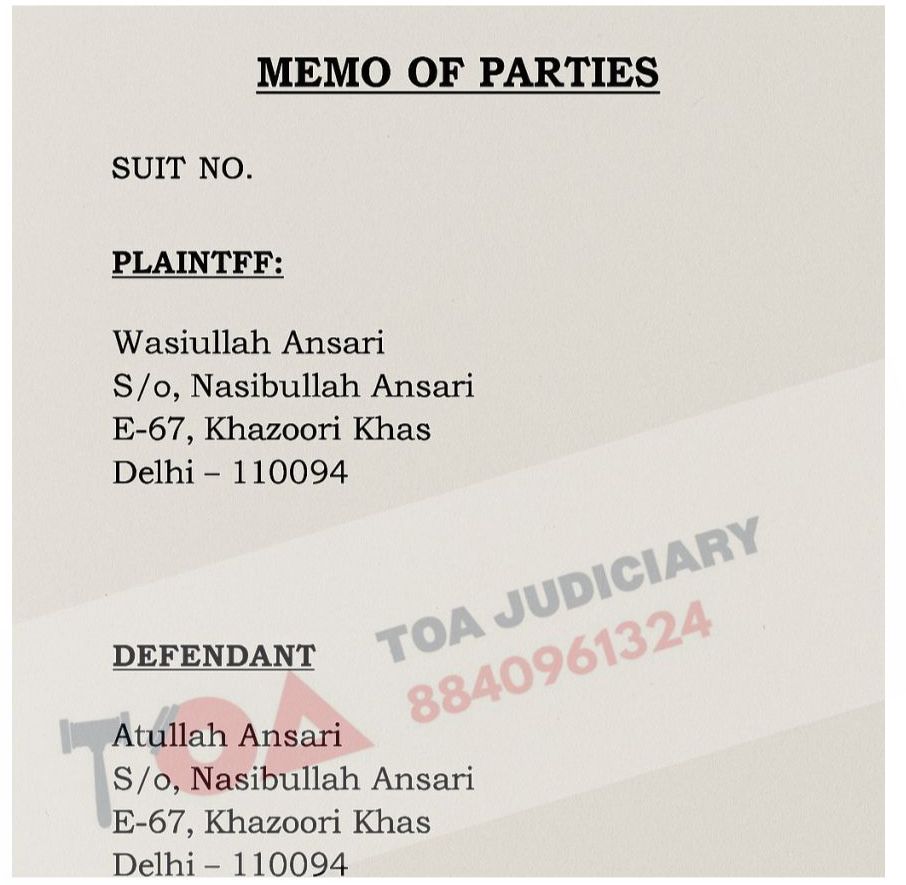 MEMO OF PARTIES

SUIT NO.

PLAINTFF:

Wasiullah Ansari
S/o, Nasibullah Ansari
E-67, Khazoori Khas
Delhi – 110094

TOA JUDICIARY
8840961324

DEFENDANT

TOA

Atullah Ansari
S/o, Nasibullah Ansari
E-67, Khazoori Khas
Delhi – 110094